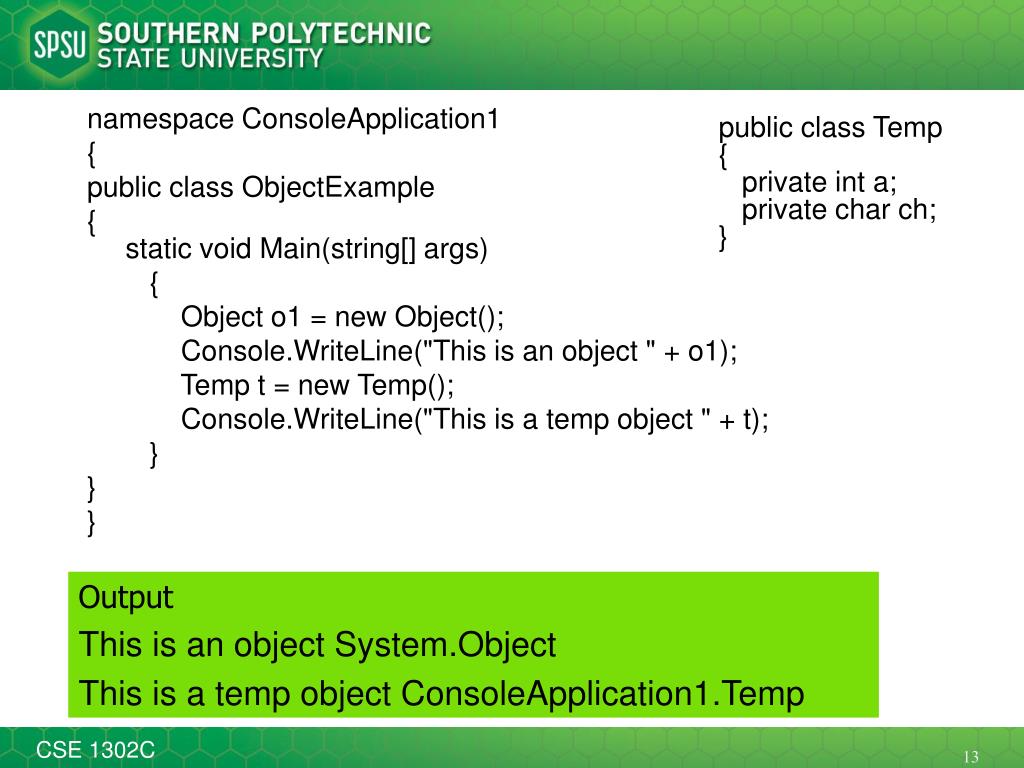 SPSU SOUTHERN POLYTECHNIC STATE UNIVERSITY

namespace ConsoleApplication1
{
public class ObjectExample
{
static void Main(string[] args)
{
Object o1 = new Object();
Console.WriteLine("This is an object " + o1);
Temp t = new Temp();
Console.WriteLine("This is a temp object " + t);
}
}
}

public class Temp
{
private int a;
private char ch;
}

Output

This is an object System.Object

This is a temp object ConsoleApplication1.Temp

CSE 1302C

13